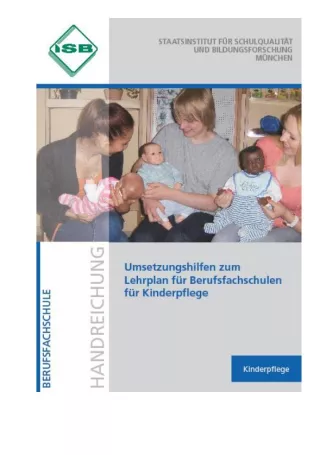 ISB

STAATSINSTITUT FÜR SCHULQUALITÄT UND BILDUNGSFORSCHUNG MÜNCHEN

BERUFSFACHSCHULE

HANDREICHUNG

Umsetzungshilfen zum Lehrplan für Berufsfachschulen für Kinderpflege

Kinderpflege